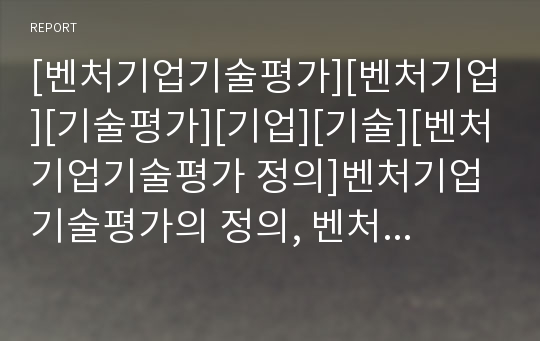 REPORT

[벤처기업기술평가][벤처기업][기술평가][기업][기술][벤처기업기술평가 정의]벤처기업기술평가의 정의, 벤처...